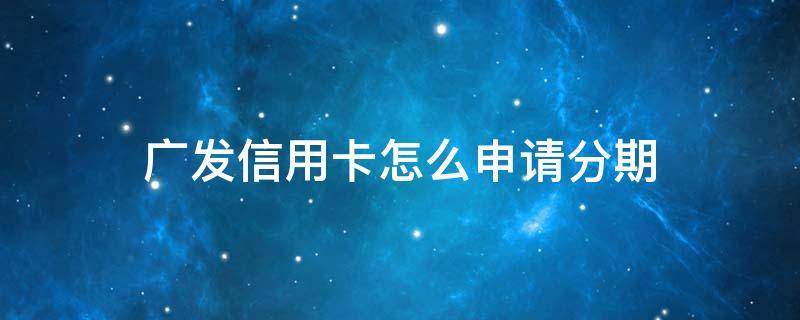 广发信用卡怎么申请分期